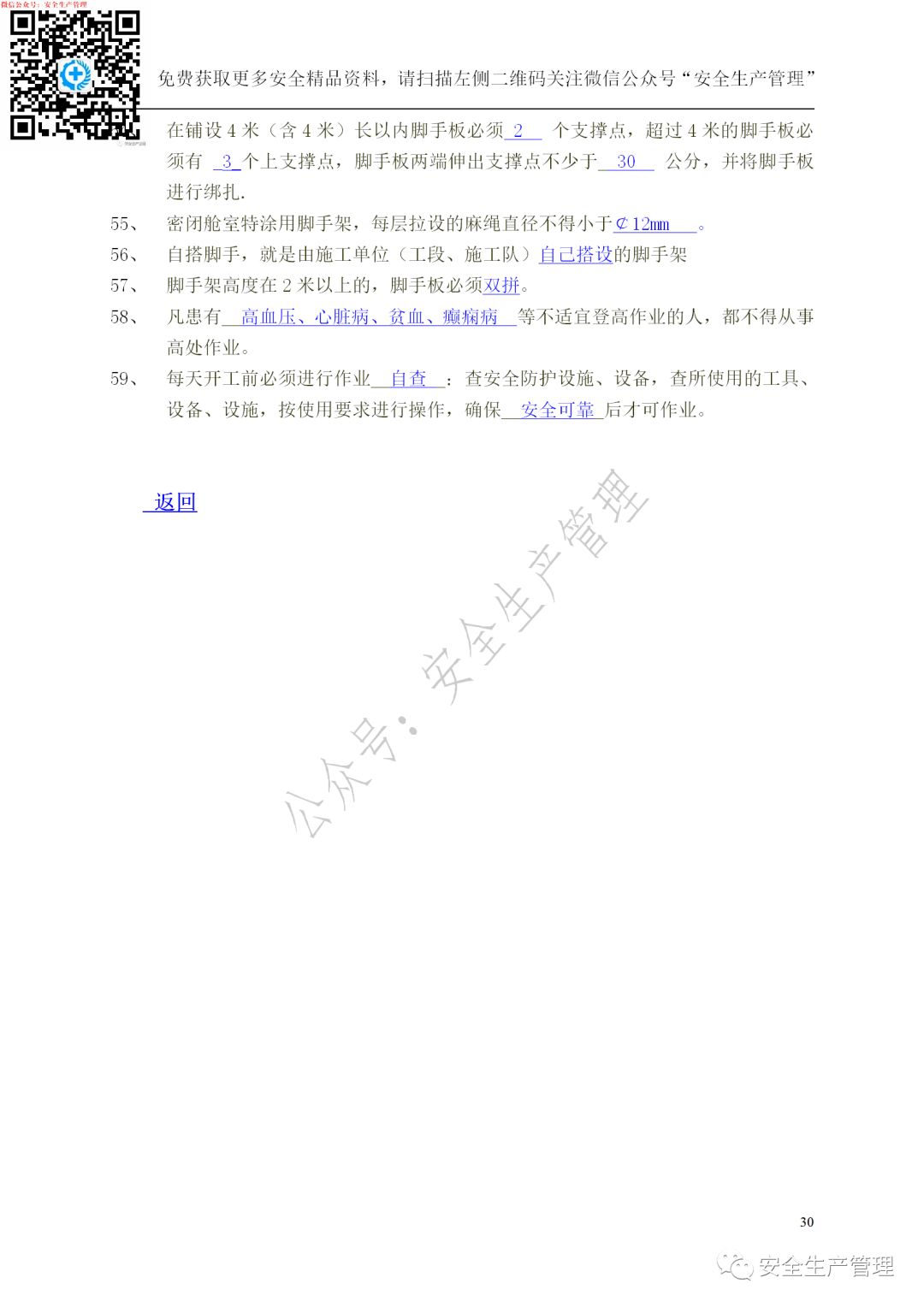 微信公众号：安全生产管理

免费获取更多安全精品资料，请扫描左侧二维码关注微信公众号“安全生产管理”

在铺设 4 米（含 4 米）长以内脚手板必须 2 个支撑点，超过 4 米的脚手板必须有 3 个上支撑点，脚手板两端伸出支撑点不少于 30 公分，并将脚手板进行绑扎.

55、 密闭舱室特涂用脚手架，每层拉设的麻绳直径不得小于 ⊄12mm 。

56、 自搭脚手，就是由施工单位（工段、施工队）自己搭设的脚手架

57、 脚手架高度在 2 米以上的，脚手板必须双拼。

58、 凡患有 高血压、心脏病、贫血、癫痫病 等不适宜登高作业的人，都不得从事高处作业。

59、 每天开工前必须进行作业 自查 ：查安全防护设施、设备，查所使用的工具、设备、设施，按使用要求进行操作，确保 安全可靠 后才可作业。

返回

公众号：安全生产管理

30

安全生产管理